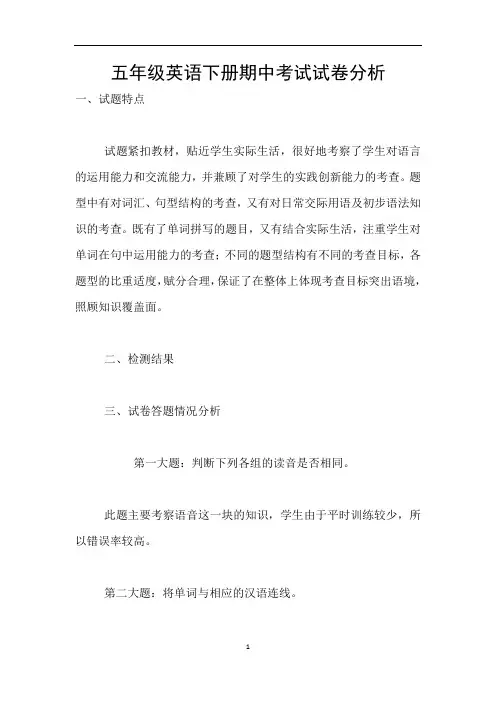 五年级英语下册期中考试试卷分析

一、试题特点

试题紧扣教材，贴近学生实际生活，很好地考察了学生对语言的运用能力和交流能力，并兼顾了对学生的实践创新能力的考查。题型中有对词汇、句型结构的考查，又有对日常交际用语及初步语法知识的考查。既有了单词拼写的题目，又有结合实际生活，注重学生对单词在句中运用能力的考查；不同的题型结构有不同的考查目标，各题型的比重适度，赋分合理，保证了在整体上体现考查目标突出语境，照顾知识覆盖面。

二、检测结果

三、试卷答题情况分析

第一大题：判断下列各组的读音是否相同。

此题主要考察语音这一块的知识，学生由于平时训练较少，所以错误率较高。

第二大题：将单词与相应的汉语连线。

1